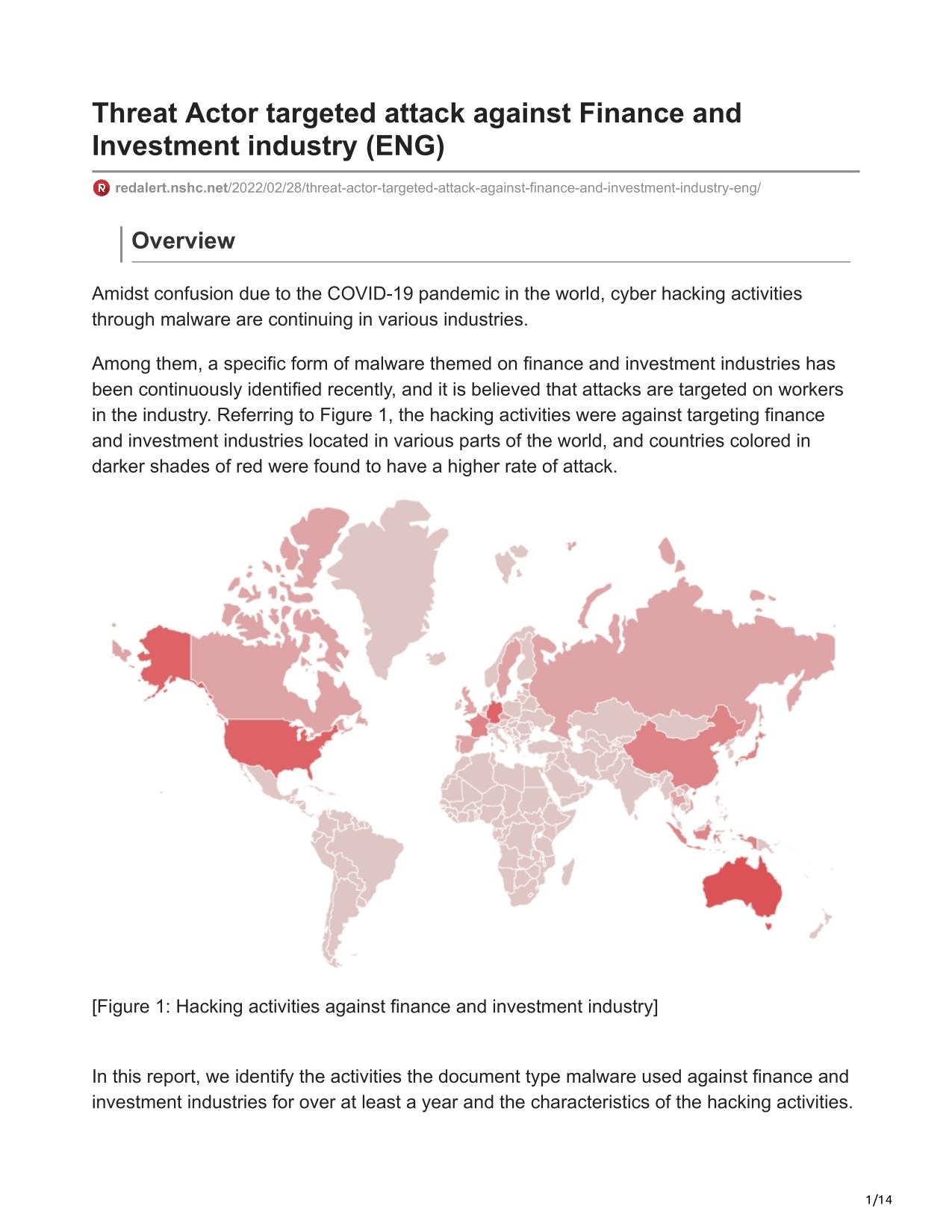 Threat Actor targeted attack against Finance and Investment industry (ENG)

redalert.nshc.net/2022/02/28/threat-actor-targeted-attack-against-finance-and-investment-industry-eng/

Overview

Amidst confusion due to the COVID-19 pandemic in the world, cyber hacking activities through malware are continuing in various industries.

Among them, a specific form of malware themed on finance and investment industries has been continuously identified recently, and it is believed that attacks are targeted on workers in the industry. Referring to Figure 1, the hacking activities were against targeting finance and investment industries located in various parts of the world, and countries colored in darker shades of red were found to have a higher rate of attack.

[Figure 1: Hacking activities against finance and investment industry]

In this report, we identify the activities the document type malware used against finance and investment industries for over at least a year and the characteristics of the hacking activities.

1/14